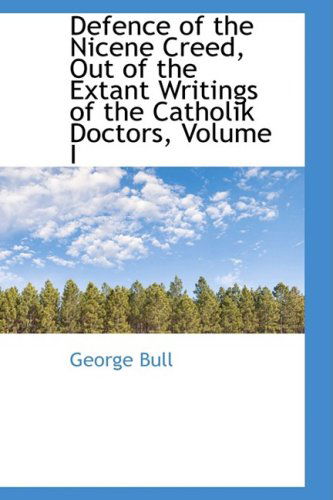 Defence of the Nicene Creed, Out of the Extant Writings of the Catholik Doctors, Volume I

George Bull